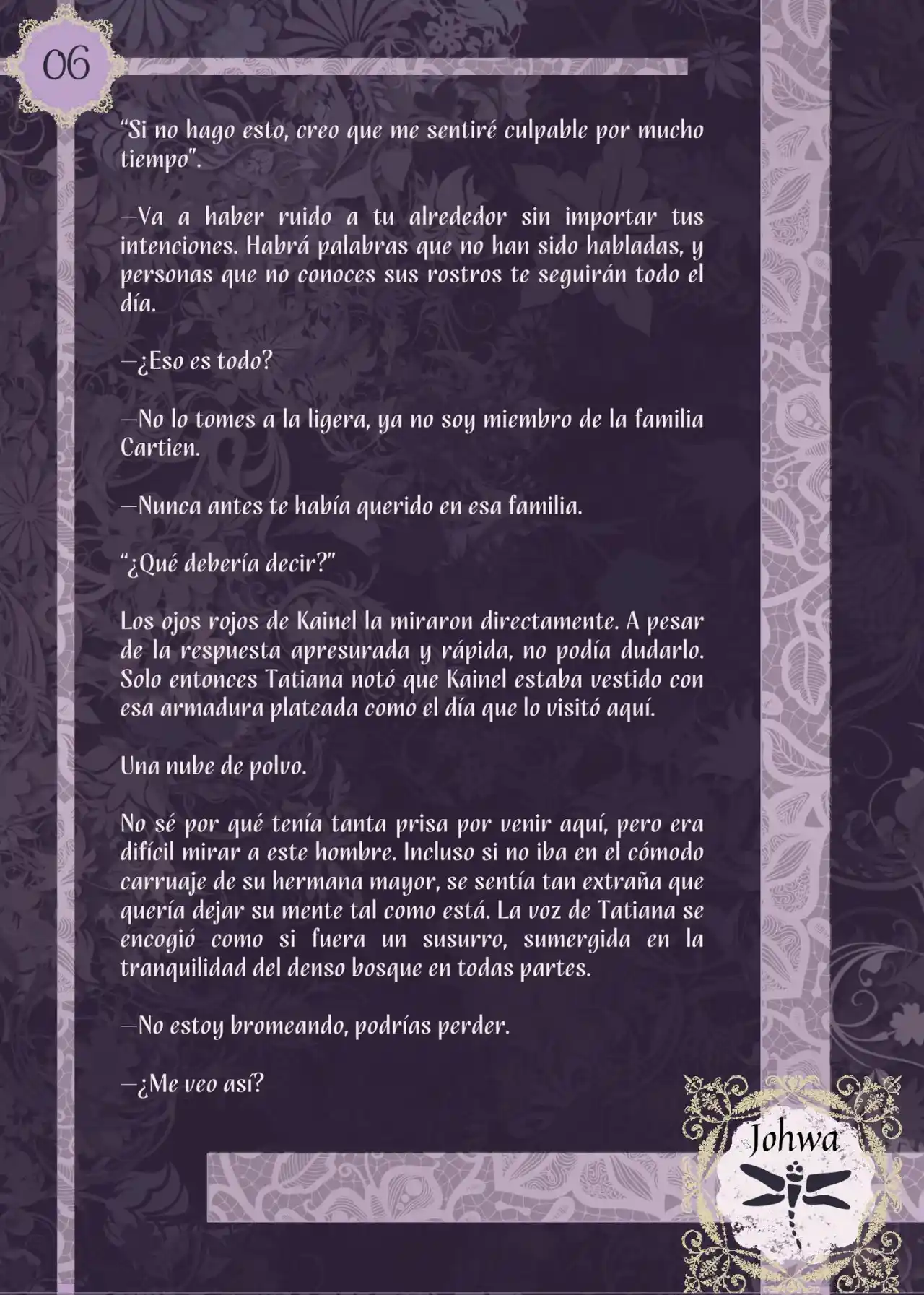 06

“Si no hago esto, creo que me sentiré culpable por mucho tiempo”.

—Va a haber ruido a tu alrededor sin importar tus intenciones. Habrá palabras que no han sido habladas, y personas que no conoces sus rostros te seguirán todo el día.

—¿Eso es todo?

—No lo tomes a la ligera, ya no soy miembro de la familia Cartien.

—Nunca antes te había querido en esa familia.

“¿Qué debería decir?”

Los ojos rojos de Kainel la miraron directamente. A pesar de la respuesta apresurada y rápida, no podía dudarlo. Solo entonces Tatiana notó que Kainel estaba vestido con esa armadura plateada como el día que lo visitó aquí.

Una nube de polvo.

No sé por qué tenía tanta prisa por venir aquí, pero era difícil mirar a este hombre. Incluso si no iba en el cómodo carruaje de su hermana mayor, se sentía tan extraña que quería dejar su mente tal como está. La voz de Tatiana se encogió como si fuera un susurro, sumergida en la tranquilidad del denso bosque en todas partes.

—No estoy bromeando, podrías perder.

—¿Me veo así?

Johwa